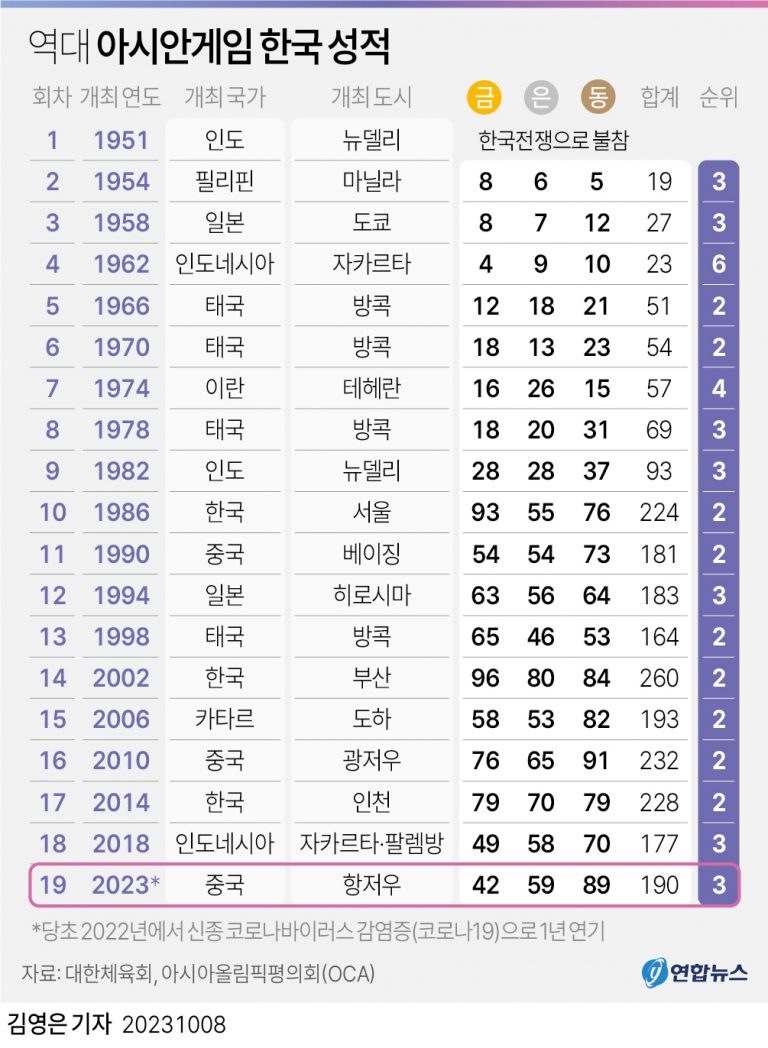 역대 아시안게임 한국 성적

| 회차 | 개최 연도 | 개최 국가 | 개최 도시 | 금 | 은 | 동 | 합계 | 순위 |
|---|---|---|---|---|---|---|---|---|
| 1 | 1951 | 인도 | 뉴델리 | 한국전쟁으로 불참 | | | | |
| 2 | 1954 | 필리핀 | 마닐라 | 8 | 6 | 5 | 19 | 3 |
| 3 | 1958 | 일본 | 도쿄 | 8 | 7 | 12 | 27 | 3 |
| 4 | 1962 | 인도네시아 | 자카르타 | 4 | 9 | 10 | 23 | 6 |
| 5 | 1966 | 태국 | 방콕 | 12 | 18 | 21 | 51 | 2 |
| 6 | 1970 | 태국 | 방콕 | 18 | 13 | 23 | 54 | 2 |
| 7 | 1974 | 이란 | 테헤란 | 16 | 26 | 15 | 57 | 4 |
| 8 | 1978 | 태국 | 방콕 | 18 | 20 | 31 | 69 | 3 |
| 9 | 1982 | 인도 | 뉴델리 | 28 | 28 | 37 | 93 | 3 |
| 10 | 1986 | 한국 | 서울 | 93 | 55 | 76 | 224 | 2 |
| 11 | 1990 | 중국 | 베이징 | 54 | 54 | 73 | 181 | 2 |
| 12 | 1994 | 일본 | 히로시마 | 63 | 56 | 64 | 183 | 3 |
| 13 | 1998 | 태국 | 방콕 | 65 | 46 | 53 | 164 | 2 |
| 14 | 2002 | 한국 | 부산 | 96 | 80 | 84 | 260 | 2 |
| 15 | 2006 | 카타르 | 도하 | 58 | 53 | 82 | 193 | 2 |
| 16 | 2010 | 중국 | 광저우 | 76 | 65 | 91 | 232 | 2 |
| 17 | 2014 | 한국 | 인천 | 79 | 70 | 79 | 228 | 2 |
| 18 | 2018 | 인도네시아 | 자카르타·팔렘방 | 49 | 58 | 70 | 177 | 3 |
| 19 | 2023* | 중국 | 항저우 | 42 | 59 | 89 | 190 | 3 |

*당초 2022년에서 신종 코로나바이러스 감염증(코로나19)으로 1년 연기

자료: 대한체육회, 아시아올림픽평의회(OCA)

연합뉴스

김영은 기자 20231008